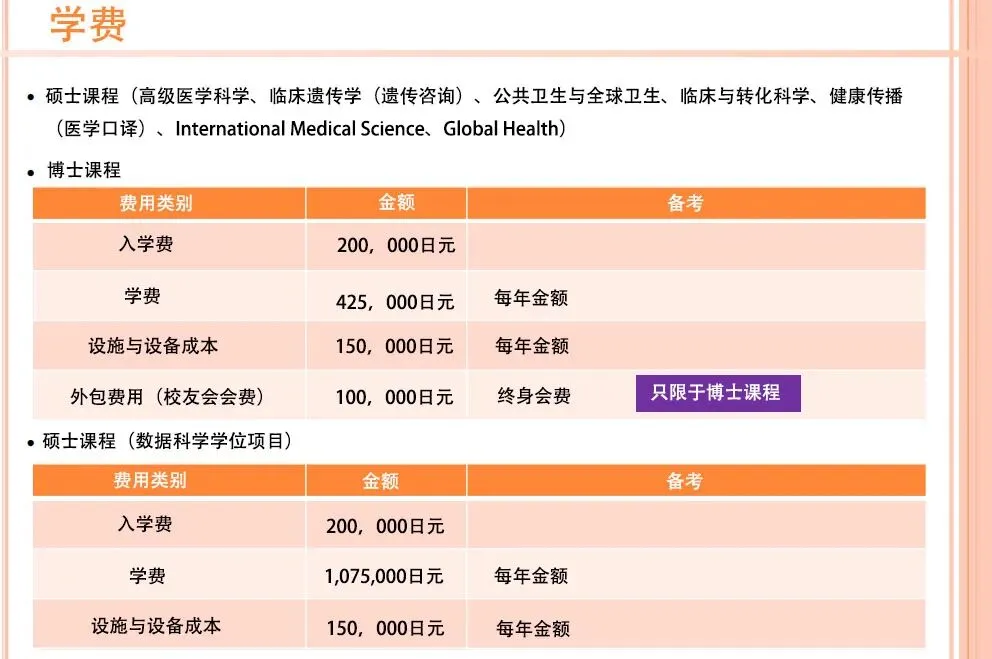 学费

• 硕士课程（高级医学科学、临床遗传学（遗传咨询）、公共卫生与全球卫生、临床与转化科学、健康传播（医学口译）、International Medical Science、Global Health）

• 博士课程

| 费用类别 | 金额 | 备考 |
|---|---|---|
| 入学费 | 200，000日元 | |
| 学费 | 425，000日元 | 每年金额 |
| 设施与设备成本 | 150，000日元 | 每年金额 |
| 外包费用（校友会会费） | 100，000日元 | 终身会费 只限于博士课程 |

• 硕士课程（数据科学学位项目）

| 费用类别 | 金额 | 备考 |
|---|---|---|
| 入学费 | 200，000日元 | |
| 学费 | 1,075,000日元 | 每年金额 |
| 设施与设备成本 | 150，000日元 | 每年金额 |